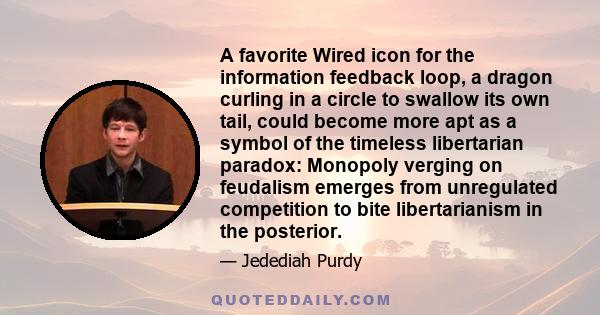 A favorite Wired icon for the information feedback loop, a dragon curling in a circle to swallow its own tail, could become more apt as a symbol of the timeless libertarian paradox: Monopoly verging on feudalism emerges from unregulated competition to bite libertarianism in the posterior.

— Jedediah Purdy

QUOTEDDAILY.COM